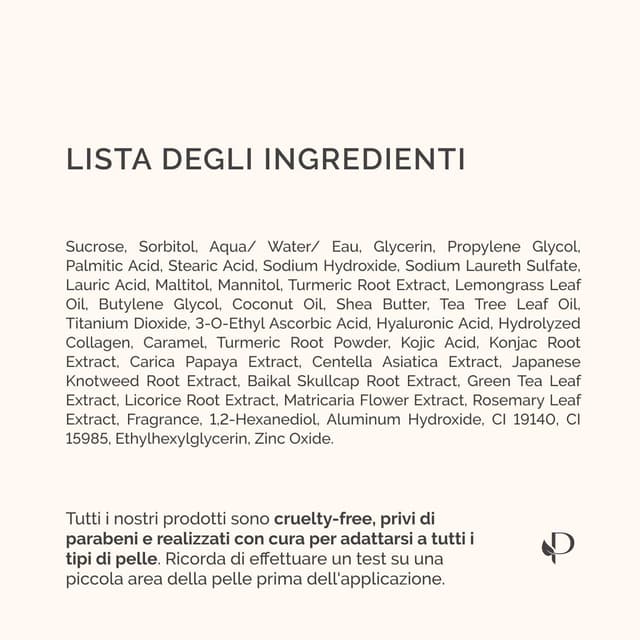 LISTA DEGLI INGREDIENTI

Sucrose, Sorbitol, Aqua/ Water/ Eau, Glycerin, Propylene Glycol, Palmitic Acid, Stearic Acid, Sodium Hydroxide, Sodium Laureth Sulfate, Lauric Acid, Maltitol, Mannitol, Turmeric Root Extract, Lemongrass Leaf Oil, Butylene Glycol, Coconut Oil, Shea Butter, Tea Tree Leaf Oil, Titanium Dioxide, 3-O-Ethyl Ascorbic Acid, Hyaluronic Acid, Hydrolyzed Collagen, Caramel, Turmeric Root Powder, Kojic Acid, Konjac Root Extract, Carica Papaya Extract, Centella Asiatica Extract, Japanese Knotweed Root Extract, Baikal Skullcap Root Extract, Green Tea Leaf Extract, Licorice Root Extract, Matricaria Flower Extract, Rosemary Leaf Extract, Fragrance, 1,2-Hexanediol, Aluminum Hydroxide, CI 19140, CI 15985, Ethylhexylglycerin, Zinc Oxide.

Tutti i nostri prodotti sono cruelty-free, privi di parabeni e realizzati con cura per adattarsi a tutti i tipi di pelle. Ricorda di effettuare un test su una piccola area della pelle prima dell'applicazione.